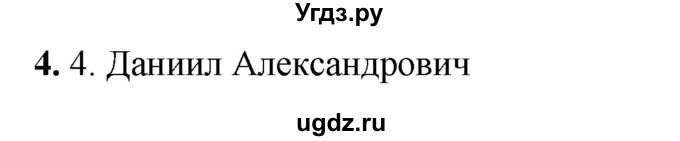 Угдз.ру

4. 4. Даниил Александрович

ugdz.ru